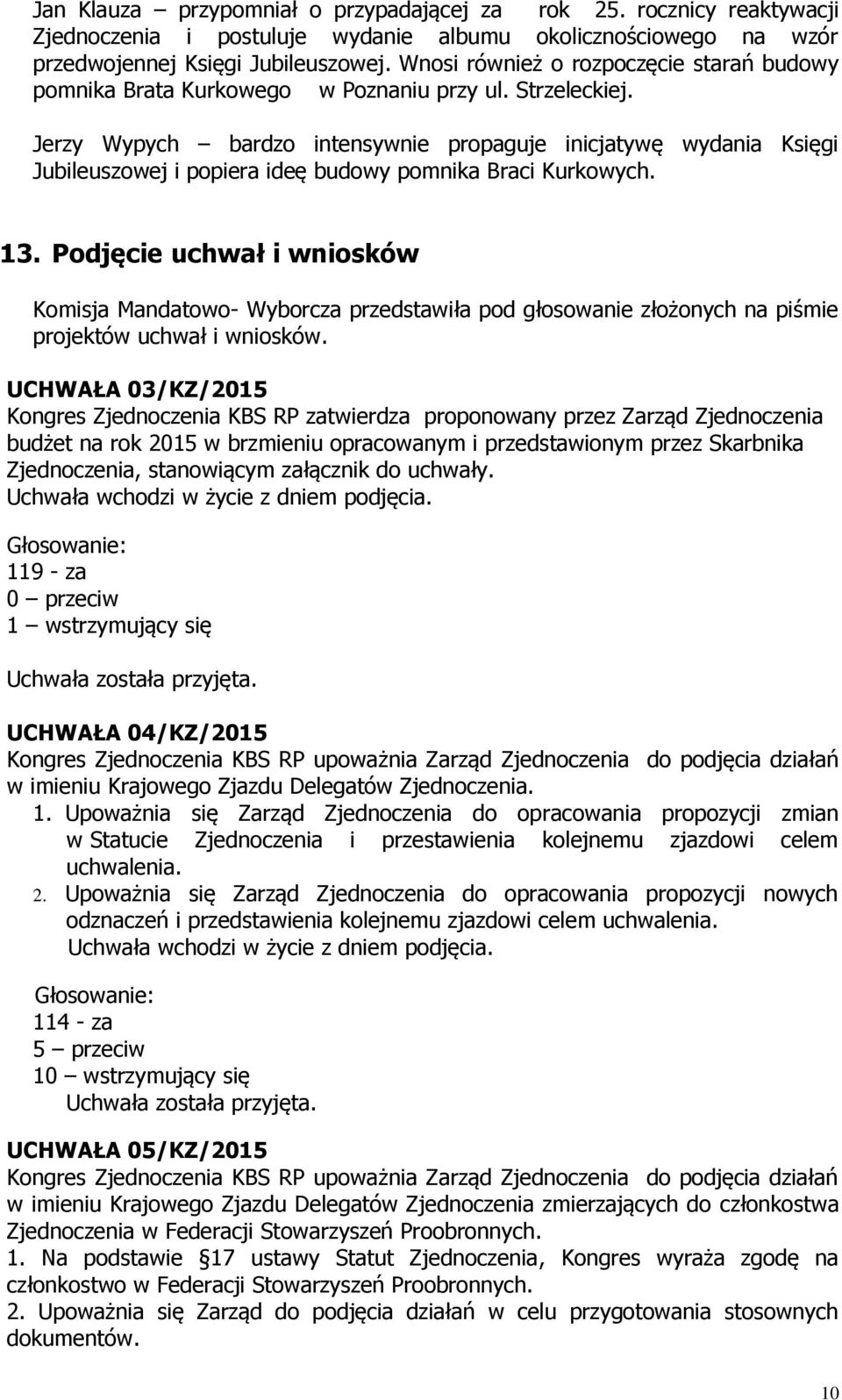 Jan Klauza – przypomniał o przypadającej za rok 25. rocznicy reaktywacji Zjednoczenia i postuluje wydanie albumu okolicznościowego na wzór przedwojennej Księgi Jubileuszowej. Wnosi również o rozpoczęcie starań budowy pomnika Brata Kurkowego w Poznaniu przy ul. Strzeleckiej.

Jerzy Wypych – bardzo intensywnie propaguje inicjatywę wydania Księgi Jubileuszowej i popiera ideę budowy pomnika Braci Kurkowych.

13. Podjęcie uchwał i wniosków

Komisja Mandatowo- Wyborcza przedstawiła pod głosowanie złożonych na piśmie projektów uchwał i wniosków.

UCHWAŁA 03/KZ/2015
Kongres Zjednoczenia KBS RP zatwierdza proponowany przez Zarząd Zjednoczenia budżet na rok 2015 w brzmieniu opracowanym i przedstawionym przez Skarbnika Zjednoczenia, stanowiącym załącznik do uchwały.
Uchwała wchodzi w życie z dniem podjęcia.

Głosowanie:
119 - za
0 – przeciw
1 – wstrzymujący się

Uchwała została przyjęta.

UCHWAŁA 04/KZ/2015
Kongres Zjednoczenia KBS RP upoważnia Zarząd Zjednoczenia do podjęcia działań w imieniu Krajowego Zjazdu Delegatów Zjednoczenia.
1. Upoważnia się Zarząd Zjednoczenia do opracowania propozycji zmian w Statucie Zjednoczenia i przestawienia kolejnemu zjazdowi celem uchwalenia.
2. Upoważnia się Zarząd Zjednoczenia do opracowania propozycji nowych odznaczeń i przedstawienia kolejnemu zjazdowi celem uchwalenia.
Uchwała wchodzi w życie z dniem podjęcia.

Głosowanie:
114 - za
5 – przeciw
10 – wstrzymujący się
Uchwała została przyjęta.

UCHWAŁA 05/KZ/2015
Kongres Zjednoczenia KBS RP upoważnia Zarząd Zjednoczenia do podjęcia działań w imieniu Krajowego Zjazdu Delegatów Zjednoczenia zmierzających do członkostwa Zjednoczenia w Federacji Stowarzyszeń Proobronnych.
1. Na podstawie §17 ustawy Statut Zjednoczenia, Kongres wyraża zgodę na członkostwo w Federacji Stowarzyszeń Proobronnych.
2. Upoważnia się Zarząd do podjęcia działań w celu przygotowania stosownych dokumentów.

10